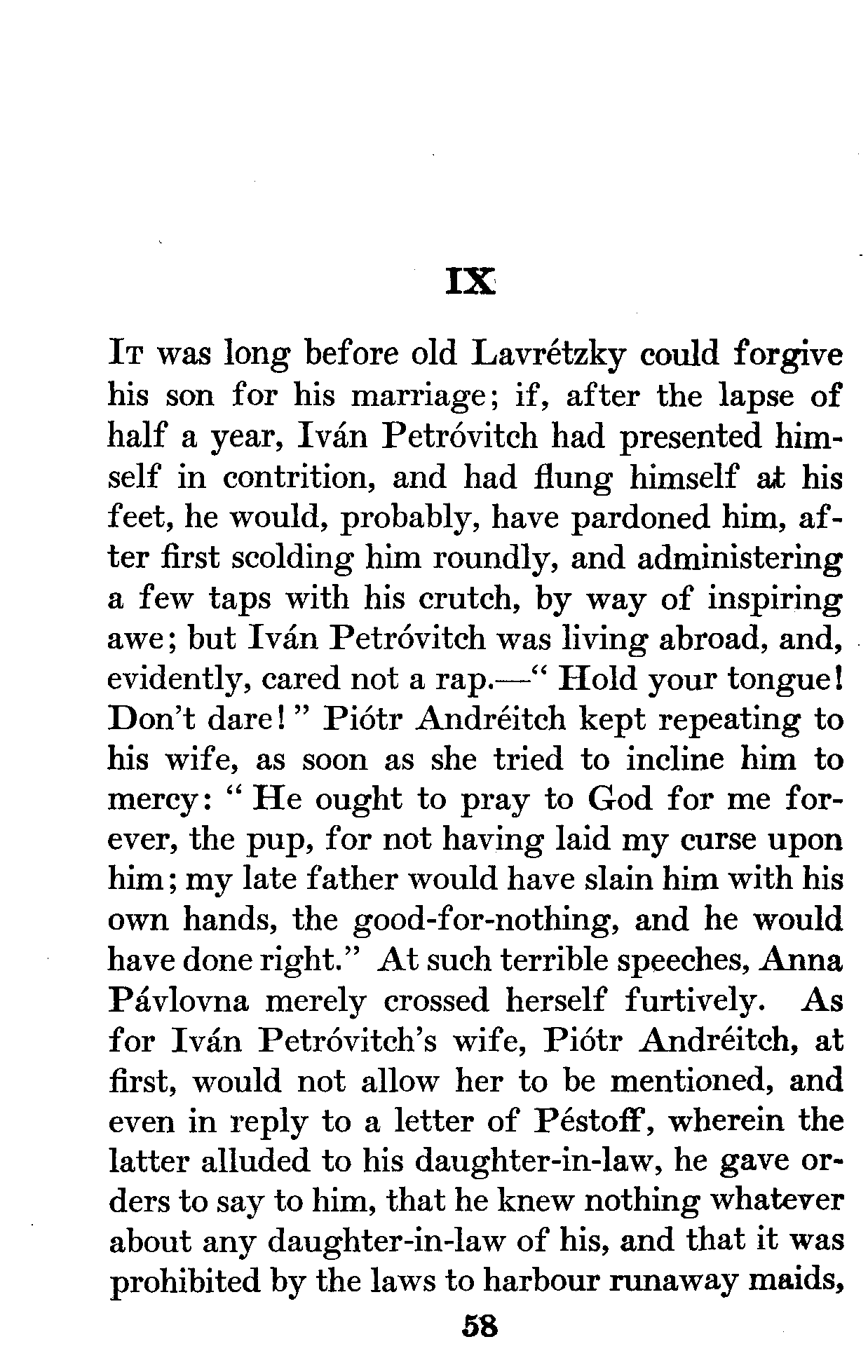 IX

It was long before old Lavrétzky could forgive his son for his marriage; if, after the lapse of half a year, Iván Petróvitch had presented himself in contrition, and had flung himself at his feet, he would, probably, have pardoned him, after first scolding him roundly, and administering a few taps with his crutch, by way of inspiring awe; but Iván Petróvitch was living abroad, and, evidently, cared not a rap.—"Hold your tongue! Don't dare!" Piótr Andréitch kept repeating to his wife, as soon as she tried to incline him to mercy: "He ought to pray to God for me forever, the pup, for not having laid my curse upon him; my late father would have slain him with his own hands, the good-for-nothing, and he would have done right." At such terrible speeches, Anna Pávlovna merely crossed herself furtively. As for Iván Petróvitch's wife, Piótr Andréitch, at first, would not allow her to be mentioned, and even in reply to a letter of Péstoff, wherein the latter alluded to his daughter-in-law, he gave orders to say to him, that he knew nothing whatever about any daughter-in-law of his, and that it was prohibited by the laws to harbour runaway maids,

58